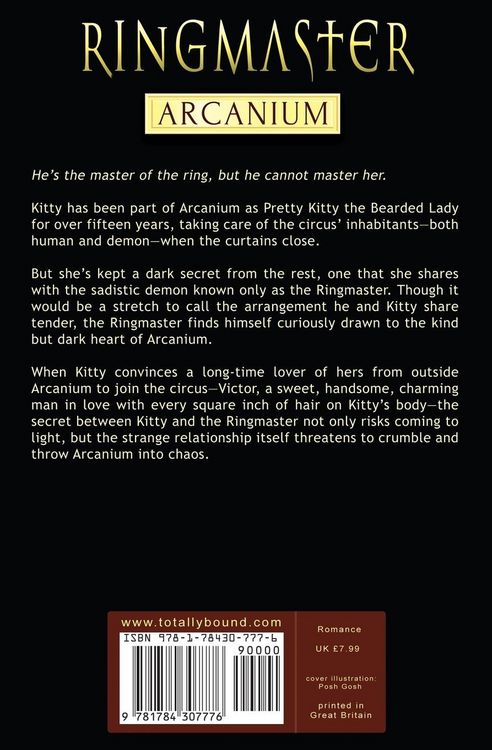 RINGMASTER

ARCANIUM

He's the master of the ring, but he cannot master her.

Kitty has been part of Arcanium as Pretty Kitty the Bearded Lady for over fifteen years, taking care of the circus' inhabitants—both human and demon—when the curtains close.

But she's kept a dark secret from the rest, one that she shares with the sadistic demon known only as the Ringmaster. Though it would be a stretch to call the arrangement he and Kitty share tender, the Ringmaster finds himself curiously drawn to the kind but dark heart of Arcanium.

When Kitty convinces a long-time lover of hers from outside Arcanium to join the circus—Victor, a sweet, handsome, charming man in love with every square inch of hair on Kitty's body—the secret between Kitty and the Ringmaster not only risks coming to light, but the strange relationship itself threatens to crumble and throw Arcanium into chaos.

www.totallybound.com

ISBN 978-1-78430-777-6

90000

9 781784 307776

Romance

UK £7.99

cover illustration: Posh Gosh

printed in Great Britain